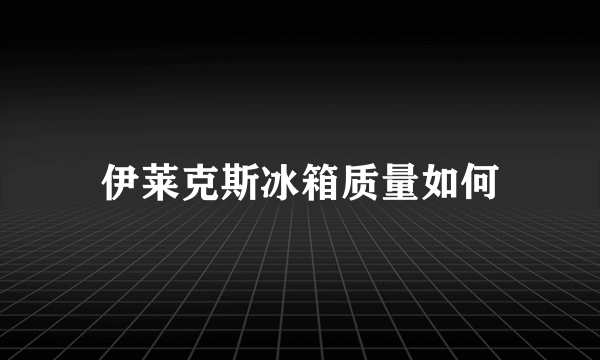 伊莱克斯冰箱质量如何